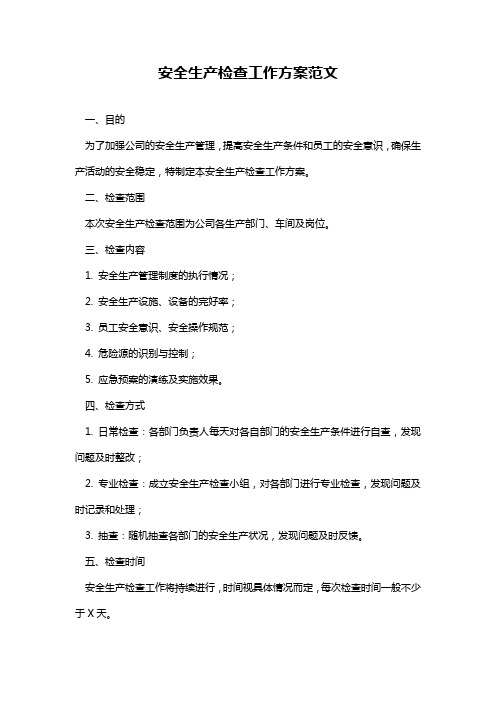 安全生产检查工作方案范文

一、目的

为了加强公司的安全生产管理，提高安全生产条件和员工的安全意识，确保生产活动的安全稳定，特制定本安全生产检查工作方案。

二、检查范围

本次安全生产检查范围为公司各生产部门、车间及岗位。

三、检查内容

1. 安全生产管理制度的执行情况；

2. 安全生产设施、设备的完好率；

3. 员工安全意识、安全操作规范；

4. 危险源的识别与控制；

5. 应急预案的演练及实施效果。

四、检查方式

1. 日常检查：各部门负责人每天对各自部门的安全生产条件进行自查，发现问题及时整改；

2. 专业检查：成立安全生产检查小组，对各部门进行专业检查，发现问题及时记录和处理；

3. 抽查：随机抽查各部门的安全生产状况，发现问题及时反馈。

五、检查时间

安全生产检查工作将持续进行，时间视具体情况而定，每次检查时间一般不少于 X 天。